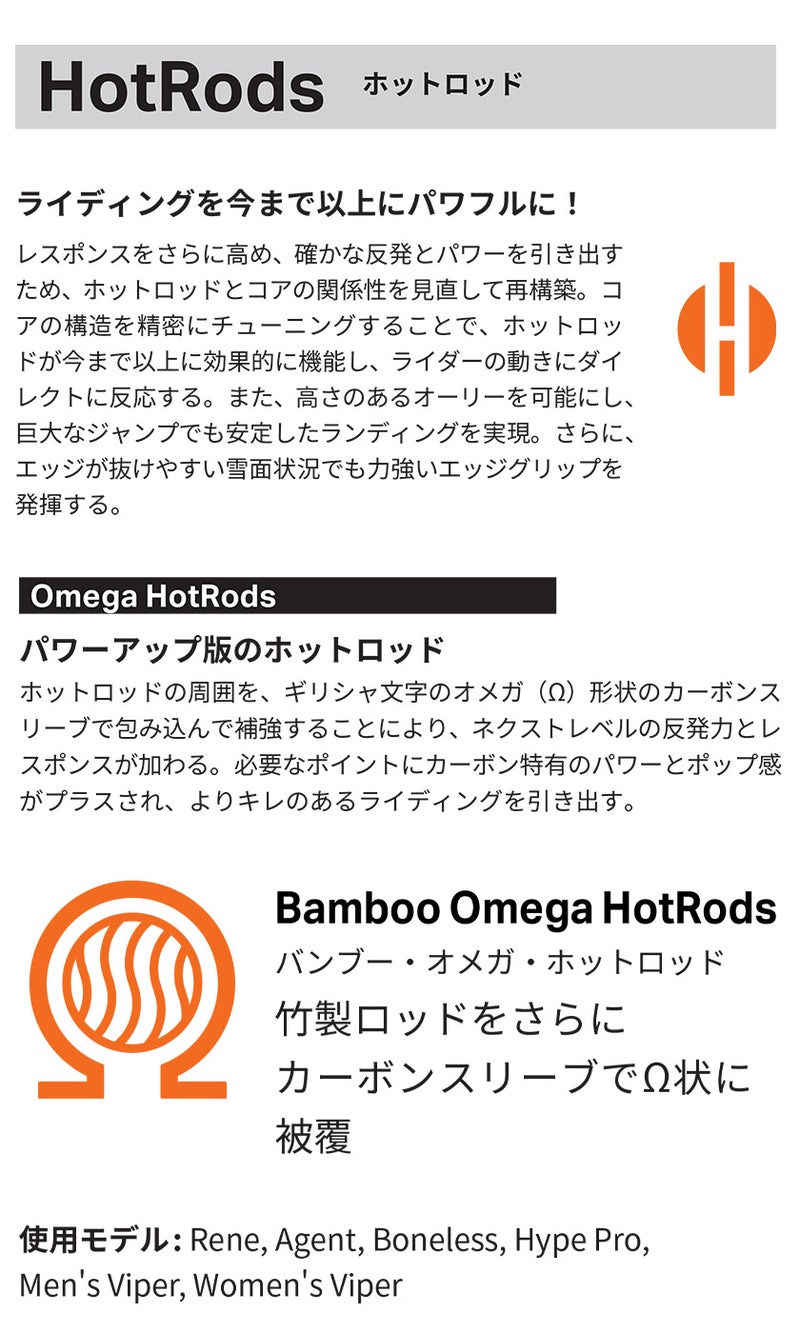 HotRods ホットロッド

ライディングを今まで以上にパワフルに！

レスポンスをさらに高め、確かな反発とパワーを引き出すため、ホットロッドとコアの関係性を見直して再構築。コアの構造を精密にチューニングすることで、ホットロッドが今まで以上に効果的に機能し、ライダーの動きにダイレクトに反応する。また、高さのあるオーリーを可能にし、巨大なジャンプでも安定したランディングを実現。さらに、エッジが抜けやすい雪面状況でも力強いエッジグリップを発揮する。

Omega HotRods

パワーアップ版のホットロッド

ホットロッドの周囲を、ギリシャ文字のオメガ（Ω）形状のカーボンスリーブで包み込んで補強することにより、ネクストレベルの反発力とレスポンスが加わる。必要なポイントにカーボン特有のパワーとポップ感がプラスされ、よりキレのあるライディングを引き出す。

Bamboo Omega HotRods

バンブー・オメガ・ホットロッド

竹製ロッドをさらにカーボンスリーブでΩ状に被覆

使用モデル: Rene, Agent, Boneless, Hype Pro, Men's Viper, Women's Viper